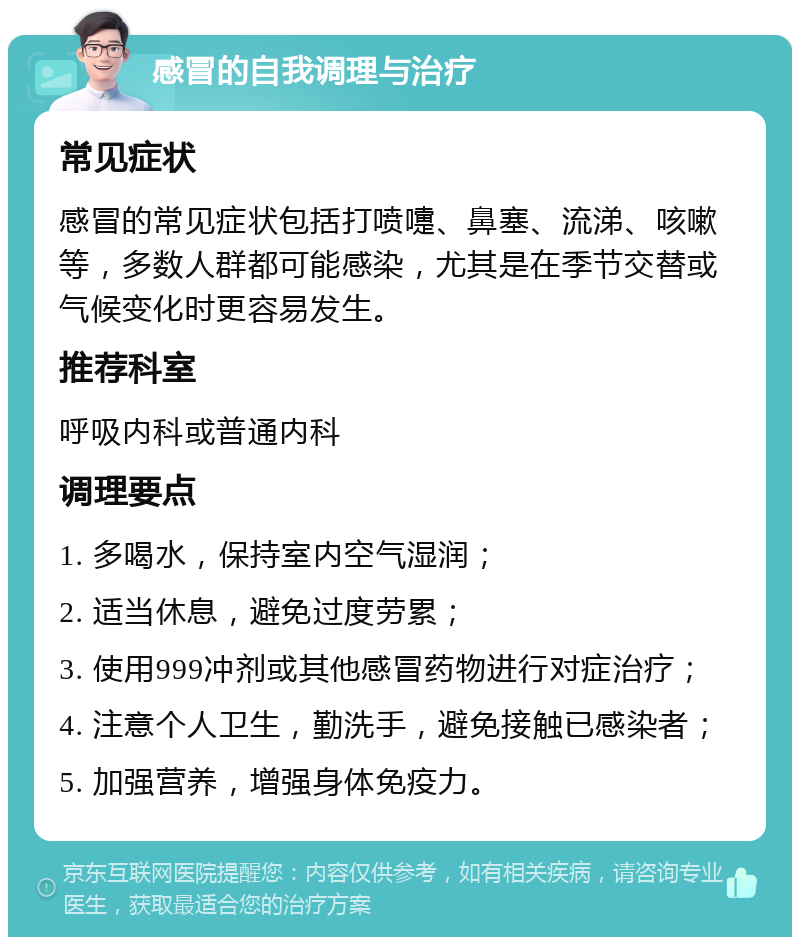 感冒的自我调理与治疗

常见症状

感冒的常见症状包括打喷嚏、鼻塞、流涕、咳嗽等，多数人群都可能感染，尤其是在季节交替或气候变化时更容易发生。

推荐科室

呼吸内科或普通内科

调理要点

1. 多喝水，保持室内空气湿润；

2. 适当休息，避免过度劳累；

3. 使用999冲剂或其他感冒药物进行对症治疗；

4. 注意个人卫生，勤洗手，避免接触已感染者；

5. 加强营养，增强身体免疫力。

京东互联网医院提醒您：内容仅供参考，如有相关疾病，请咨询专业医生，获取最适合您的治疗方案